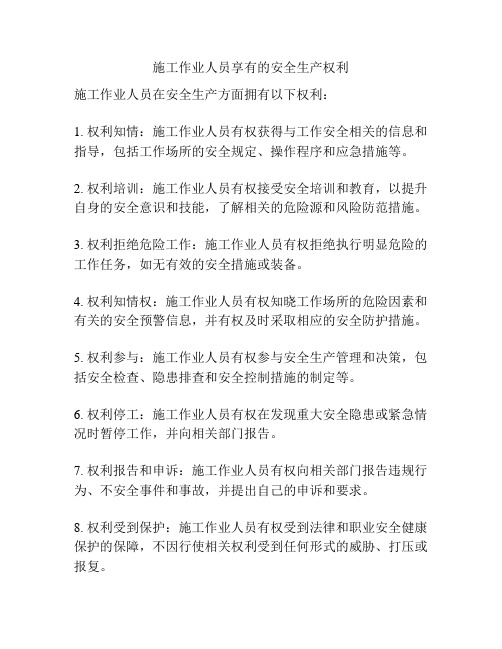 施工作业人员享有的安全生产权利

施工作业人员在安全生产方面拥有以下权利：

1. 权利知情：施工作业人员有权获得与工作安全相关的信息和指导，包括工作场所的安全规定、操作程序和应急措施等。

2. 权利培训：施工作业人员有权接受安全培训和教育，以提升自身的安全意识和技能，了解相关的危险源和风险防范措施。

3. 权利拒绝危险工作：施工作业人员有权拒绝执行明显危险的工作任务，如无有效的安全措施或装备。

4. 权利知情权：施工作业人员有权知晓工作场所的危险因素和有关的安全预警信息，并有权及时采取相应的安全防护措施。

5. 权利参与：施工作业人员有权参与安全生产管理和决策，包括安全检查、隐患排查和安全控制措施的制定等。

6. 权利停工：施工作业人员有权在发现重大安全隐患或紧急情况时暂停工作，并向相关部门报告。

7. 权利报告和申诉：施工作业人员有权向相关部门报告违规行为、不安全事件和事故，并提出自己的申诉和要求。

8. 权利受到保护：施工作业人员有权受到法律和职业安全健康保护的保障，不因行使相关权利受到任何形式的威胁、打压或报复。